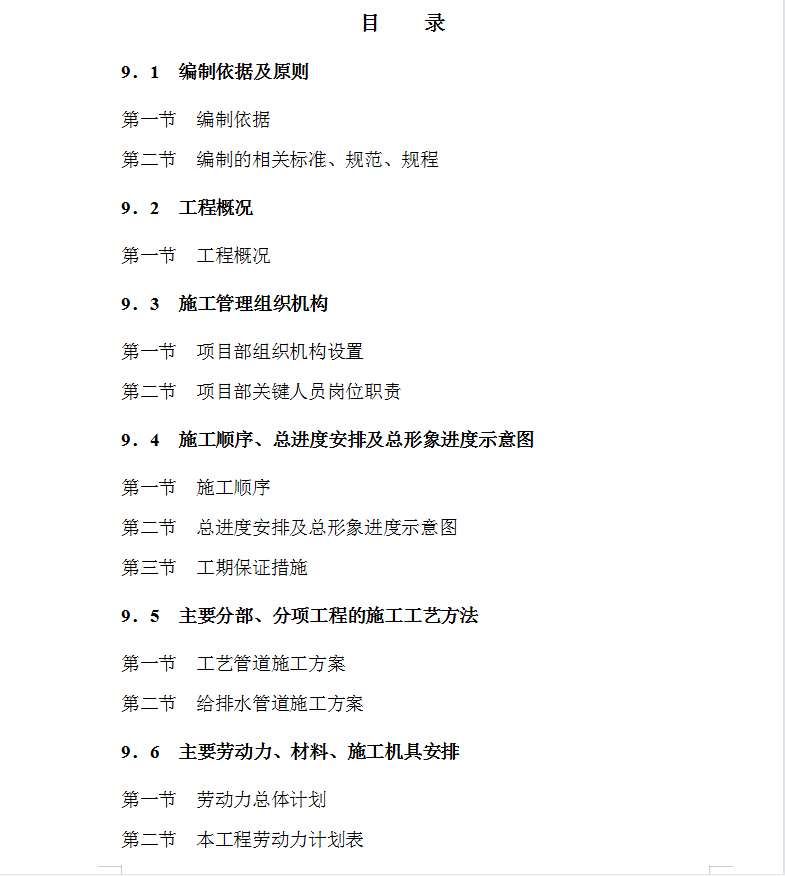 目　录

9．1　编制依据及原则

第一节　编制依据

第二节　编制的相关标准、规范、规程

9．2　工程概况

第一节　工程概况

9．3　施工管理组织机构

第一节　项目部组织机构设置

第二节　项目部关键人员岗位职责

9．4　施工顺序、总进度安排及总形象进度示意图

第一节　施工顺序

第二节　总进度安排及总形象进度示意图

第三节　工期保证措施

9．5　主要分部、分项工程的施工工艺方法

第一节　工艺管道施工方案

第二节　给排水管道施工方案

9．6　主要劳动力、材料、施工机具安排

第一节　劳动力总体计划

第二节　本工程劳动力计划表